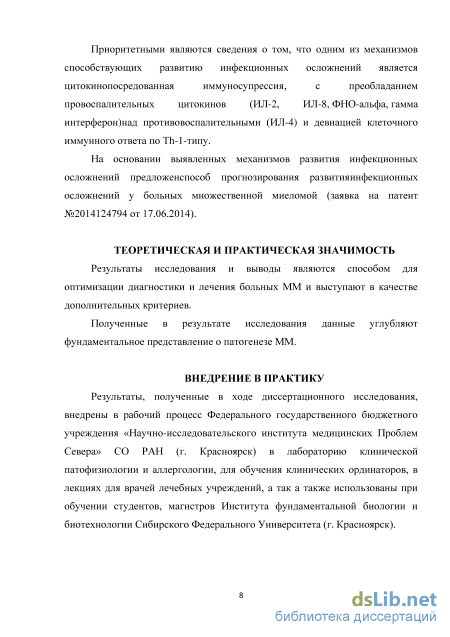 Приоритетными являются сведения о том, что одним из механизмов способствующих развитию инфекционных осложнений является цитокинопосредованная иммуносупрессия, с преобладанием провоспалительных цитокинов (ИЛ-2, ИЛ-8, ФНО-альфа, гамма интерферон)над противовоспалительными (ИЛ-4) и девиацией клеточного иммунного ответа по Th-1-типу.

На основании выявленных механизмов развития инфекционных осложнений предложенспособ прогнозирования развитияинфекционных осложнений у больных множественной миеломой (заявка на патент №2014124794 от 17.06.2014).

ТЕОРЕТИЧЕСКАЯ И ПРАКТИЧЕСКАЯ ЗНАЧИМОСТЬ

Результаты исследования и выводы являются способом для оптимизации диагностики и лечения больных ММ и выступают в качестве дополнительных критериев.

Полученные в результате исследования данные углубляют фундаментальное представление о патогенезе ММ.

ВНЕДРЕНИЕ В ПРАКТИКУ

Результаты, полученные в ходе диссертационного исследования, внедрены в рабочий процесс Федерального государственного бюджетного учреждения «Научно-исследовательского института медицинских Проблем Севера» СО РАН (г. Красноярск) в лабораторию клинической патофизиологии и аллергологии, для обучения клинических ординаторов, в лекциях для врачей лечебных учреждений, а так а также использованы при обучении студентов, магистров Института фундаментальной биологии и биотехнологии Сибирского Федерального Университета (г. Красноярск).

8

dsLib.net
библиотека диссертаций